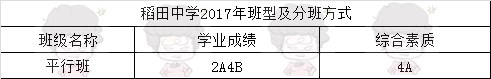 稻田中学2017年班型及分班方式

| 班级名称 | 学业成绩 | 综合素质 |
|---|---|---|
| 平行班 | 2A4B | 4A |